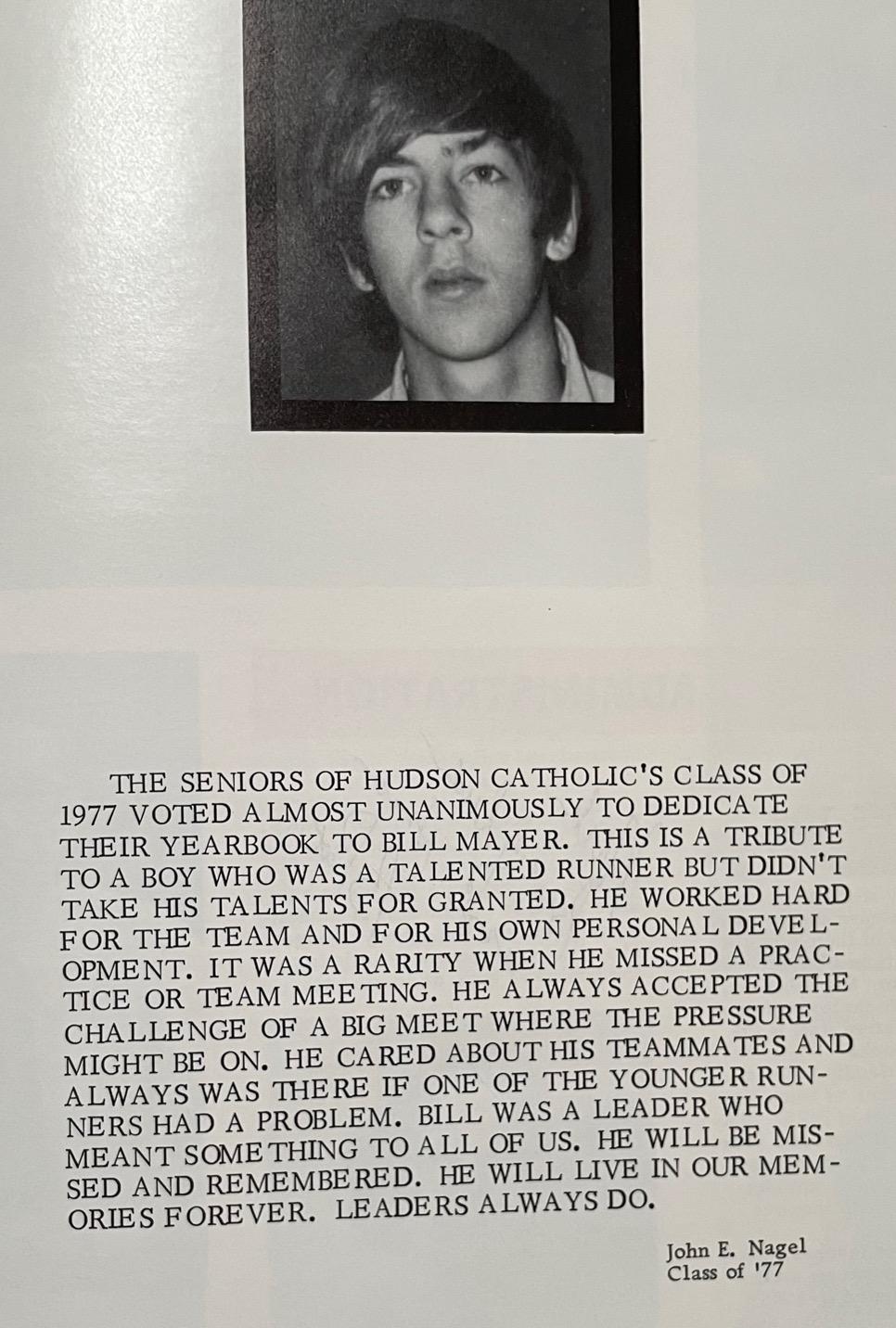 THE SENIORS OF HUDSON CATHOLIC'S CLASS OF 1977 VOTED ALMOST UNANIMOUSLY TO DEDICATE THEIR YEARBOOK TO BILL MAYER. THIS IS A TRIBUTE TO A BOY WHO WAS A TALENTED RUNNER BUT DIDN'T TAKE HIS TALENTS FOR GRANTED. HE WORKED HARD FOR THE TEAM AND FOR HIS OWN PERSONAL DEVELOPMENT. IT WAS A RARITY WHEN HE MISSED A PRACTICE OR TEAM MEETING. HE ALWAYS ACCEPTED THE CHALLENGE OF A BIG MEET WHERE THE PRESSURE MIGHT BE ON. HE CARED ABOUT HIS TEAMMATES AND ALWAYS WAS THERE IF ONE OF THE YOUNGER RUNNERS HAD A PROBLEM. BILL WAS A LEADER WHO MEANT SOMETHING TO ALL OF US. HE WILL BE MISSED AND REMEMBERED. HE WILL LIVE IN OUR MEMORIES FOREVER. LEADERS ALWAYS DO.

John E. Nagel
Class of '77